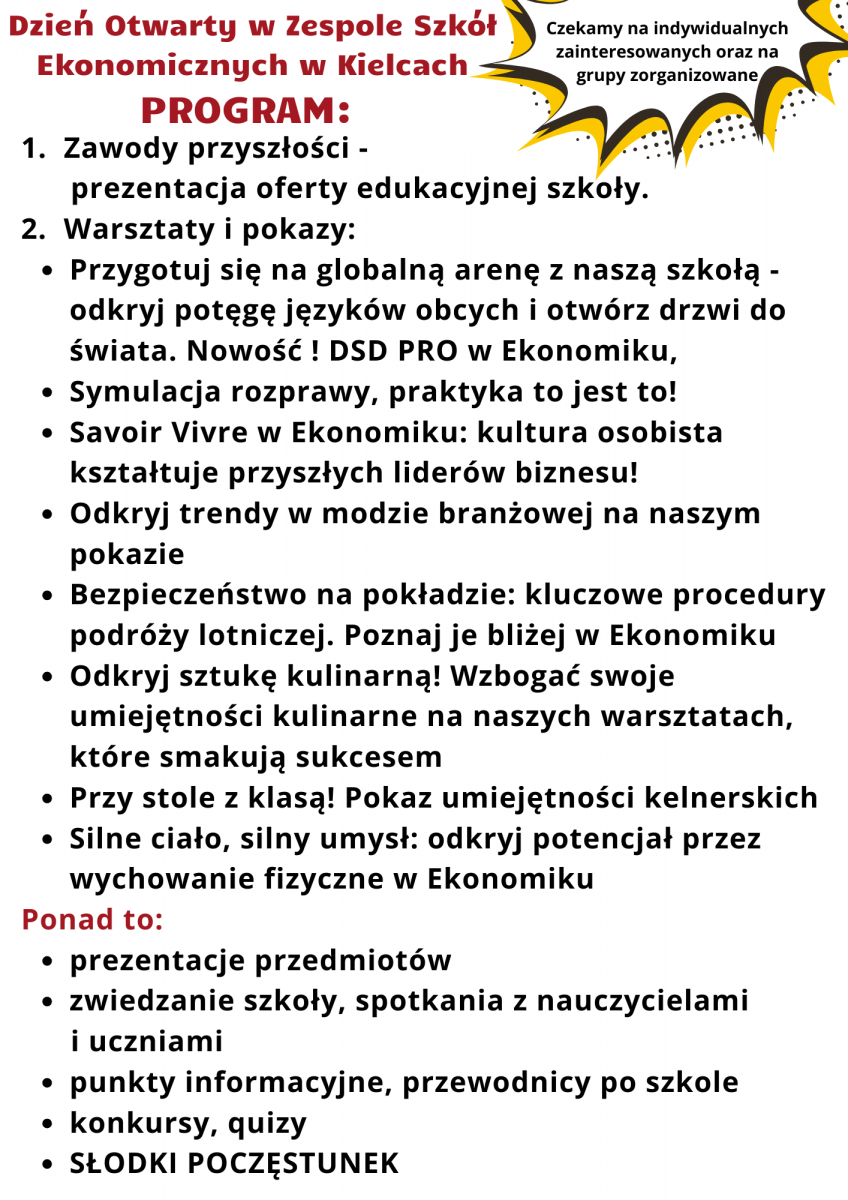 Dzień Otwarty w Zespole Szkół Ekonomicznych w Kielcach

Czekamy na indywidualnych zainteresowanych oraz na grupy zorganizowane

PROGRAM:

1. Zawody przyszłości - prezentacja oferty edukacyjnej szkoły.
2. Warsztaty i pokazy:

- Przygotuj się na globalną arenę z naszą szkołą - odkryj potęgę języków obcych i otwórz drzwi do świata. Nowość ! DSD PRO w Ekonomiku,
- Symulacja rozprawy, praktyka to jest to!
- Savoir Vivre w Ekonomiku: kultura osobista kształtuje przyszłych liderów biznesu!
- Odkryj trendy w modzie branżowej na naszym pokazie
- Bezpieczeństwo na pokładzie: kluczowe procedury podróży lotniczej. Poznaj je bliżej w Ekonomiku
- Odkryj sztukę kulinarną! Wzbogać swoje umiejętności kulinarne na naszych warsztatach, które smakują sukcesem
- Przy stole z klasą! Pokaz umiejętności kelnerskich
- Silne ciało, silny umysł: odkryj potencjał przez wychowanie fizyczne w Ekonomiku

Ponad to:

- prezentacje przedmiotów
- zwiedzanie szkoły, spotkania z nauczycielami i uczniami
- punkty informacyjne, przewodnicy po szkole
- konkursy, quizy
- SŁODKI POCZĘSTUNEK